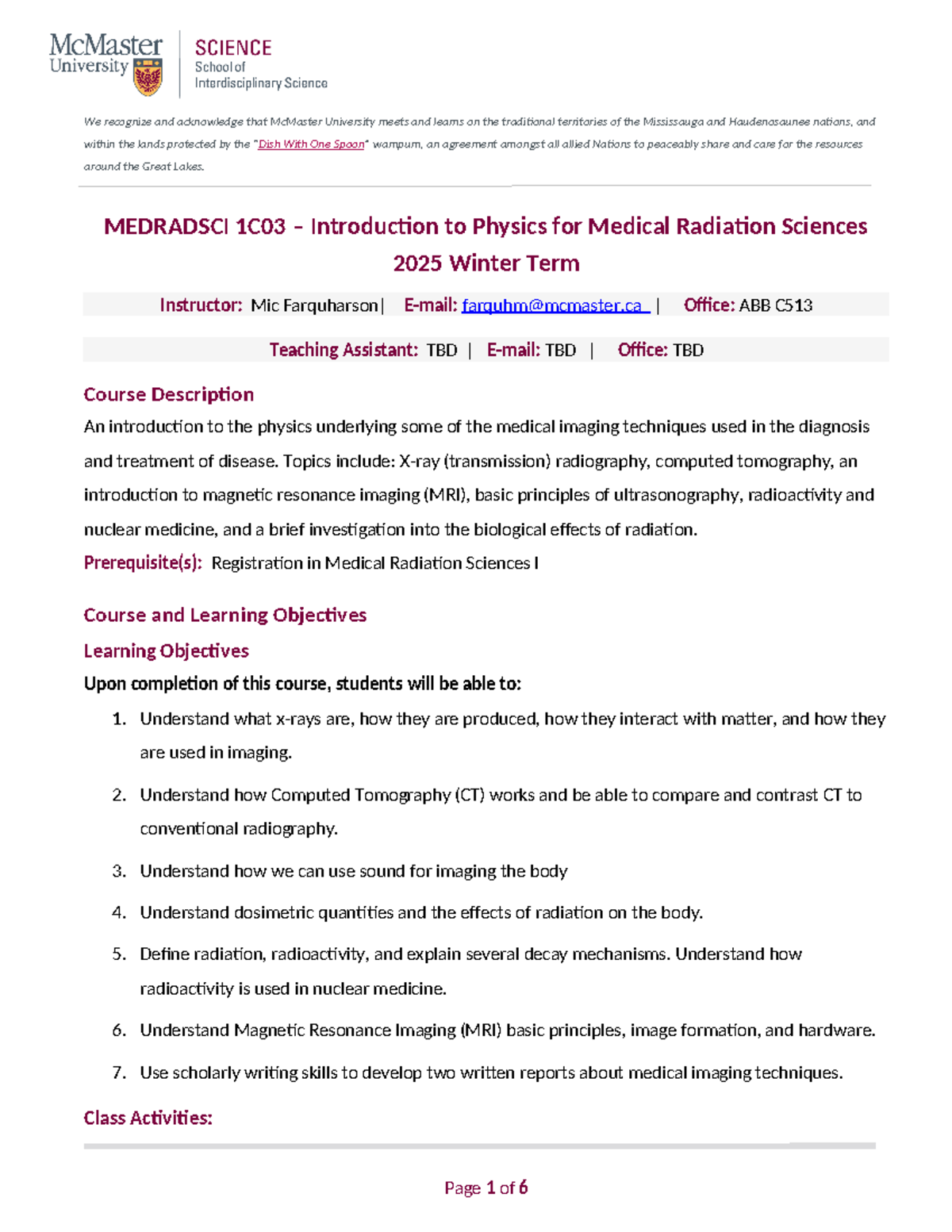 McMaster University

SCIENCE
School of
Interdisciplinary Science

We recognize and acknowledge that McMaster University meets and learns on the traditional territories of the Mississauga and Haudenosaunee nations, and within the lands protected by the "Dish With One Spoon" wampum, an agreement amongst all allied Nations to peaceably share and care for the resources around the Great Lakes.

MEDRADSCI 1C03 – Introduction to Physics for Medical Radiation Sciences
2025 Winter Term

Instructor: Mic Farquharson | E-mail: farquhm@mcmaster.ca | Office: ABB C513

Teaching Assistant: TBD | E-mail: TBD | Office: TBD

Course Description

An introduction to the physics underlying some of the medical imaging techniques used in the diagnosis and treatment of disease. Topics include: X-ray (transmission) radiography, computed tomography, an introduction to magnetic resonance imaging (MRI), basic principles of ultrasonography, radioactivity and nuclear medicine, and a brief investigation into the biological effects of radiation.

Prerequisite(s): Registration in Medical Radiation Sciences I

Course and Learning Objectives

Learning Objectives

Upon completion of this course, students will be able to:

1. Understand what x-rays are, how they are produced, how they interact with matter, and how they are used in imaging.
2. Understand how Computed Tomography (CT) works and be able to compare and contrast CT to conventional radiography.
3. Understand how we can use sound for imaging the body
4. Understand dosimetric quantities and the effects of radiation on the body.
5. Define radiation, radioactivity, and explain several decay mechanisms. Understand how radioactivity is used in nuclear medicine.
6. Understand Magnetic Resonance Imaging (MRI) basic principles, image formation, and hardware.
7. Use scholarly writing skills to develop two written reports about medical imaging techniques.

Class Activities:

Page 1 of 6